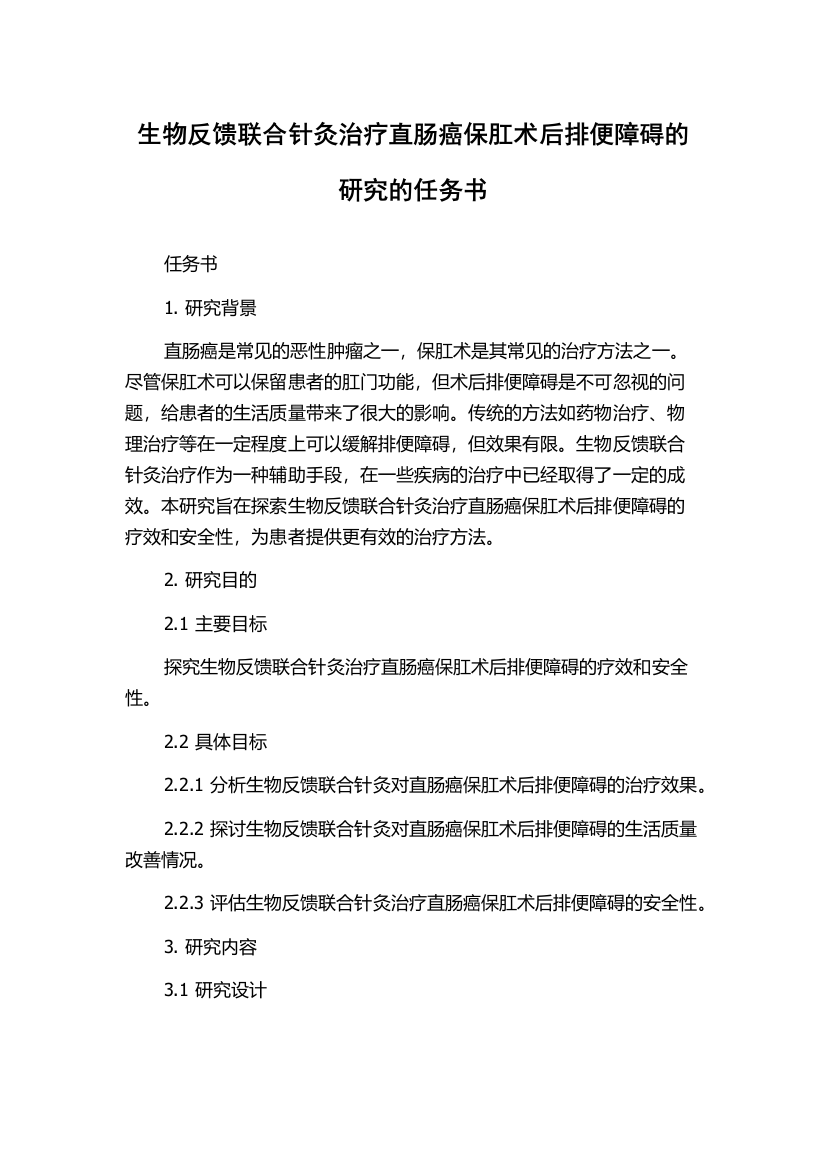 生物反馈联合针灸治疗直肠癌保肛术后排便障碍的研究的任务书

任务书

1. 研究背景

直肠癌是常见的恶性肿瘤之一，保肛术是其常见的治疗方法之一。尽管保肛术可以保留患者的肛门功能，但术后排便障碍是不可忽视的问题，给患者的生活质量带来了很大的影响。传统的方法如药物治疗、物理治疗等在一定程度上可以缓解排便障碍，但效果有限。生物反馈联合针灸治疗作为一种辅助手段，在一些疾病的治疗中已经取得了一定的成效。本研究旨在探索生物反馈联合针灸治疗直肠癌保肛术后排便障碍的疗效和安全性，为患者提供更有效的治疗方法。

2. 研究目的

2.1 主要目标

探究生物反馈联合针灸治疗直肠癌保肛术后排便障碍的疗效和安全性。

2.2 具体目标

2.2.1 分析生物反馈联合针灸对直肠癌保肛术后排便障碍的治疗效果。

2.2.2 探讨生物反馈联合针灸对直肠癌保肛术后排便障碍的生活质量改善情况。

2.2.3 评估生物反馈联合针灸治疗直肠癌保肛术后排便障碍的安全性。

3. 研究内容

3.1 研究设计